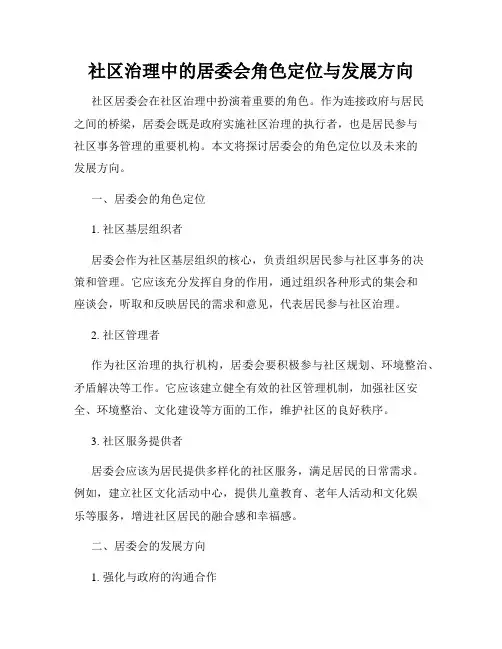 社区治理中的居委会角色定位与发展方向

社区居委会在社区治理中扮演着重要的角色。作为连接政府与居民之间的桥梁，居委会既是政府实施社区治理的执行者，也是居民参与社区事务管理的重要机构。本文将探讨居委会的角色定位以及未来的发展方向。

一、居委会的角色定位

1. 社区基层组织者

居委会作为社区基层组织的核心，负责组织居民参与社区事务的决策和管理。它应该充分发挥自身的作用，通过组织各种形式的集会和座谈会，听取和反映居民的需求和意见，代表居民参与社区治理。

2. 社区管理者

作为社区治理的执行机构，居委会要积极参与社区规划、环境整治、矛盾解决等工作。它应该建立健全有效的社区管理机制，加强社区安全、环境整治、文化建设等方面的工作，维护社区的良好秩序。

3. 社区服务提供者

居委会应该为居民提供多样化的社区服务，满足居民的日常需求。例如，建立社区文化活动中心，提供儿童教育、老年人活动和文化娱乐等服务，增进社区居民的融合感和幸福感。

二、居委会的发展方向

1. 强化与政府的沟通合作